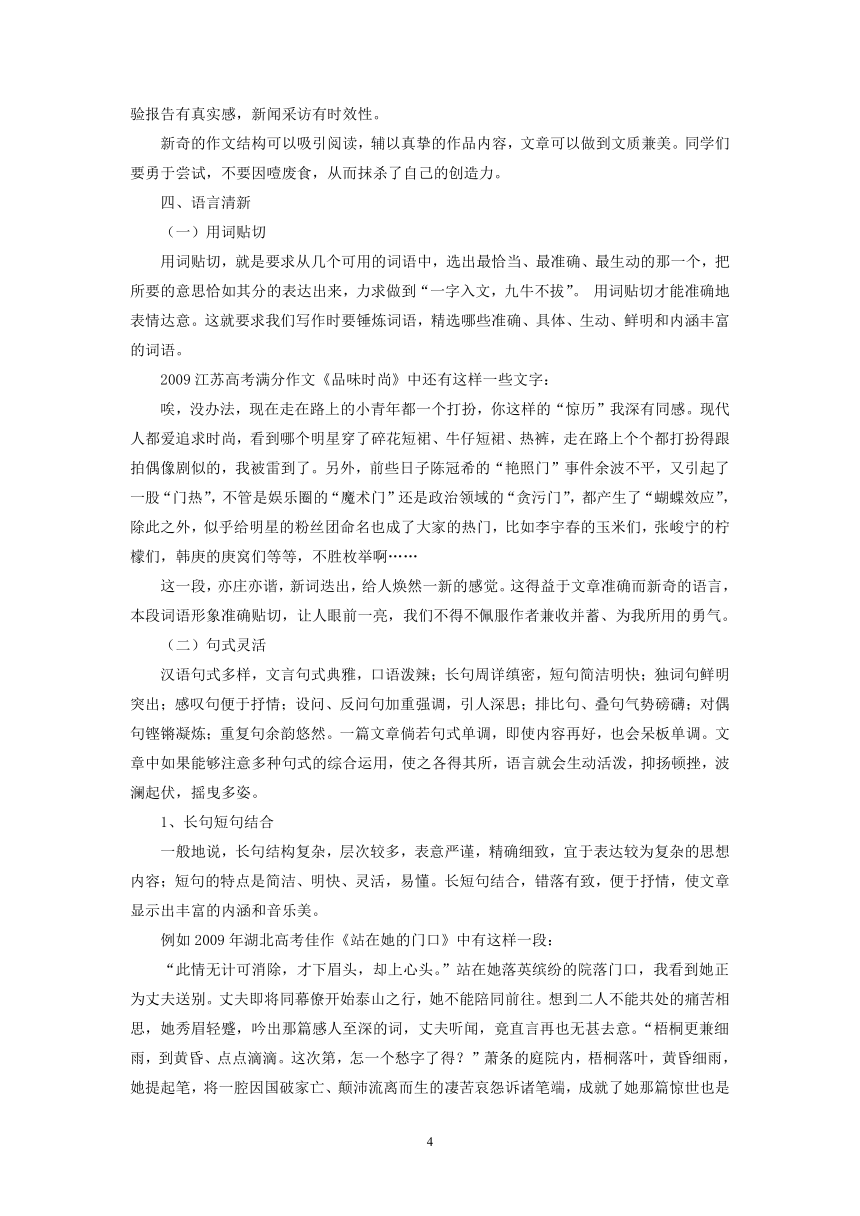 验报告有真实感，新闻采访有时效性。

新奇的作文结构可以吸引阅读，辅以真挚的作品内容，文章可以做到文质兼美。同学们要勇于尝试，不要因噎废食，从而抹杀了自己的创造力。

四、语言清新

（一）用词贴切

用词贴切，就是要求从几个可用的词语中，选出最恰当、最准确、最生动的那一个，把所要的意思恰如其分的表达出来，力求做到“一字入文，九牛不拔”。 用词贴切才能准确地表情达意。这就要求我们写作时要锤炼词语，精选哪些准确、具体、生动、鲜明和内涵丰富的词语。

2009 江苏高考满分作文《品味时尚》中还有这样一些文字：

唉，没办法，现在走在路上的小青年都一个打扮，你这样的“惊历”我深有同感。现代人都爱追求时尚，看到哪个明星穿了碎花短裙、牛仔短裙、热裤，走在路上个个都打扮得跟拍偶像剧似的，我被雷到了。另外，前些日子陈冠希的“艳照门”事件余波不平，又引起了一股“门热”，不管是娱乐圈的“魔术门”还是政治领域的“贪污门”，都产生了“蝴蝶效应”，除此之外，似乎给明星的粉丝团命名也成了大家的热门，比如李宇春的玉米们，张峻宁的柠檬们，韩庚的庚窝们等等，不胜枚举啊……

这一段，亦庄亦谐，新词迭出，给人焕然一新的感觉。这得益于文章准确而新奇的语言，本段词语形象准确贴切，让人眼前一亮，我们不得不佩服作者兼收并蓄、为我所用的勇气。

（二）句式灵活

汉语句式多样，文言句式典雅，口语泼辣；长句周详缜密，短句简洁明快；独词句鲜明突出；感叹句便于抒情；设问、反问句加重强调，引人深思；排比句、叠句气势磅礴；对偶句铿锵凝炼；重复句余韵悠然。一篇文章倘若句式单调，即使内容再好，也会呆板单调。文章中如果能够注意多种句式的综合运用，使之各得其所，语言就会生动活泼，抑扬顿挫，波澜起伏，摇曳多姿。

1、长句短句结合

一般地说，长句结构复杂，层次较多，表意严谨，精确细致，宜于表达较为复杂的思想内容；短句的特点是简洁、明快、灵活，易懂。长短句结合，错落有致，便于抒情，使文章显示出丰富的内涵和音乐美。

例如 2009 年湖北高考佳作《站在她的门口》中有这样一段：

“此情无计可消除，才下眉头，却上心头。”站在她落英缤纷的院落门口，我看到她正为丈夫送别。丈夫即将同幕僚开始泰山之行，她不能陪同前往。想到二人不能共处的痛苦相思，她秀眉轻蹙，吟出那篇感人至深的词，丈夫听闻，竟直言再也无甚去意。“梧桐更兼细雨，到黄昏、点点滴滴。这次第，怎一个愁字了得？”萧条的庭院内，梧桐落叶，黄昏细雨，她提起笔，将一腔因国破家亡、颠沛流离而生的凄苦哀怨诉诸笔端，成就了她那篇惊世也是

4